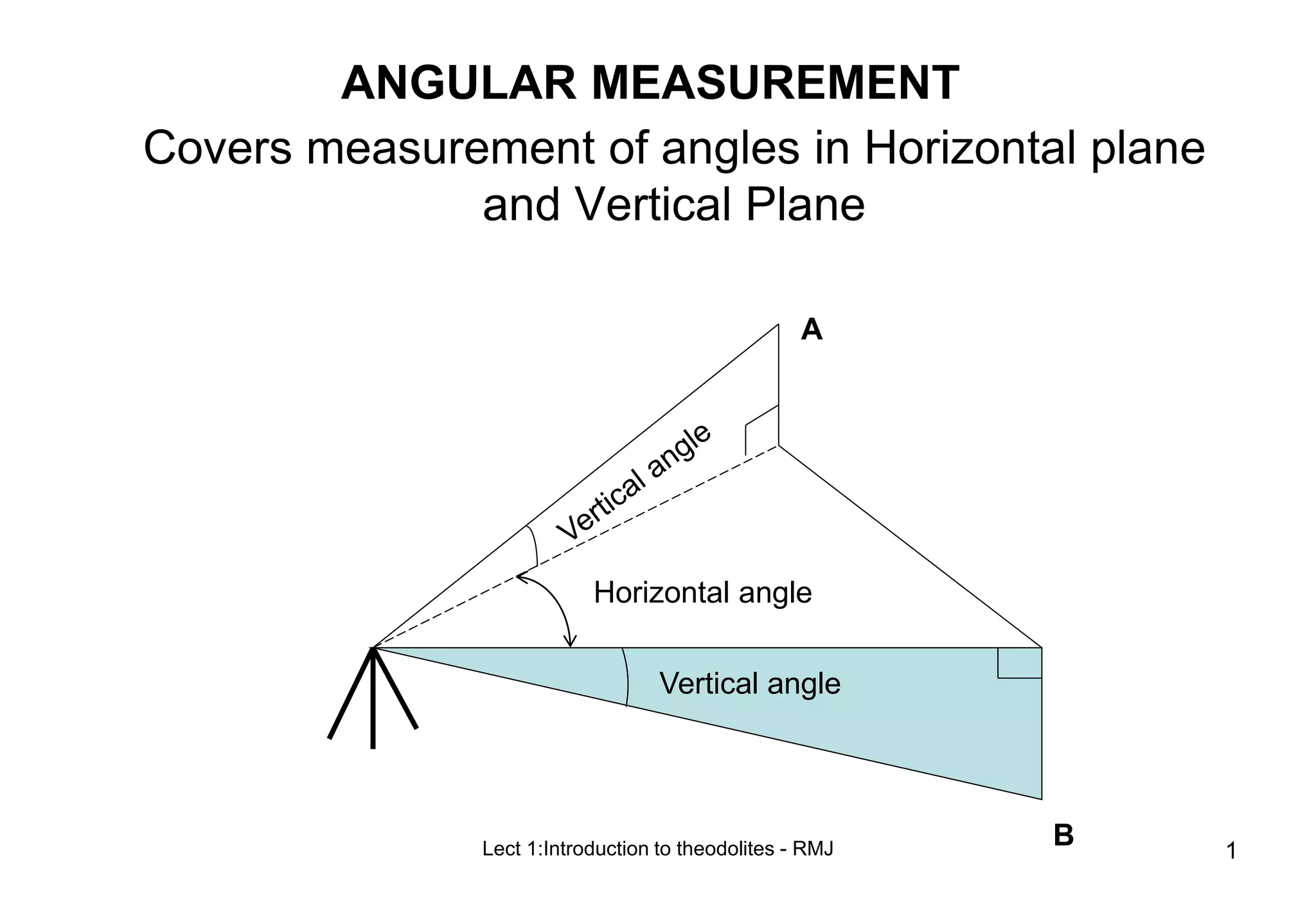 ANGULAR MEASUREMENT

Covers measurement of angles in Horizontal plane and Vertical Plane

A

Vertical angle

Horizontal angle

Vertical angle

B

Lect 1:Introduction to theodolites - RMJ

1